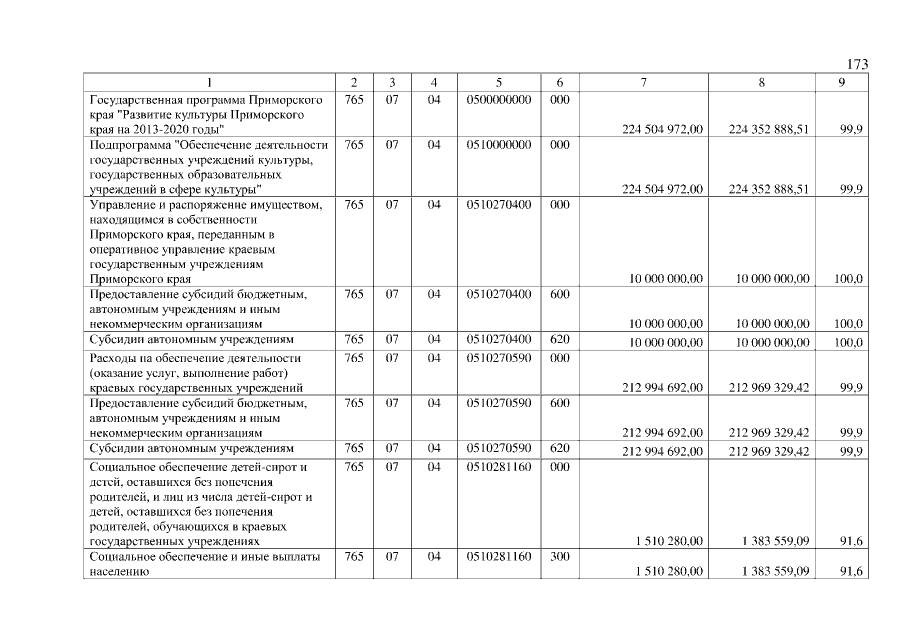 173

| 1 | 2 | 3 | 4 | 5 | 6 | 7 | 8 | 9 |
|---|---|---|---|---|---|---|---|---|
| Государственная программа Приморского края "Развитие культуры Приморского края на 2013-2020 годы" | 765 | 07 | 04 | 0500000000 | 000 | 224 504 972,00 | 224 352 888,51 | 99,9 |
| Подпрограмма "Обеспечение деятельности государственных учреждений культуры, государственных образовательных учреждений в сфере культуры" | 765 | 07 | 04 | 0510000000 | 000 | 224 504 972,00 | 224 352 888,51 | 99,9 |
| Управление и распоряжение имуществом, находящимся в собственности Приморского края, переданным в оперативное управление краевым государственным учреждениям Приморского края | 765 | 07 | 04 | 0510270400 | 000 | 10 000 000,00 | 10 000 000,00 | 100,0 |
| Предоставление субсидий бюджетным, автономным учреждениям и иным некоммерческим организациям | 765 | 07 | 04 | 0510270400 | 600 | 10 000 000,00 | 10 000 000,00 | 100,0 |
| Субсидии автономным учреждениям | 765 | 07 | 04 | 0510270400 | 620 | 10 000 000,00 | 10 000 000,00 | 100,0 |
| Расходы на обеспечение деятельности (оказание услуг, выполнение работ) краевых государственных учреждений | 765 | 07 | 04 | 0510270590 | 000 | 212 994 692,00 | 212 969 329,42 | 99,9 |
| Предоставление субсидий бюджетным, автономным учреждениям и иным некоммерческим организациям | 765 | 07 | 04 | 0510270590 | 600 | 212 994 692,00 | 212 969 329,42 | 99,9 |
| Субсидии автономным учреждениям | 765 | 07 | 04 | 0510270590 | 620 | 212 994 692,00 | 212 969 329,42 | 99,9 |
| Социальное обеспечение детей-сирот и детей, оставшихся без попечения родителей, и лиц из числа детей-сирот и детей, оставшихся без попечения родителей, обучающихся в краевых государственных учреждениях | 765 | 07 | 04 | 0510281160 | 000 | 1 510 280,00 | 1 383 559,09 | 91,6 |
| Социальное обеспечение и иные выплаты населению | 765 | 07 | 04 | 0510281160 | 300 | 1 510 280,00 | 1 383 559,09 | 91,6 |